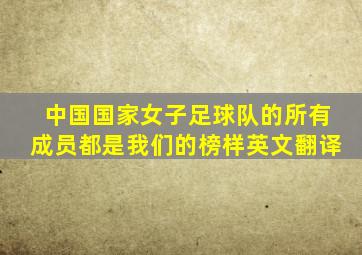 中国国家女子足球队的所有成员都是我们的榜样英文翻译